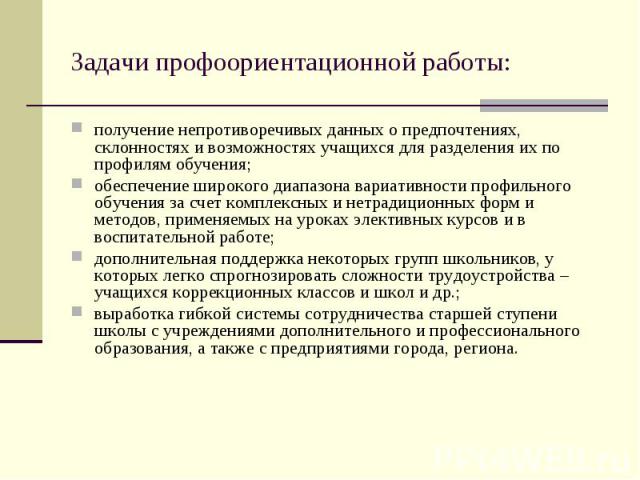 Задачи профоориентационной работы:

получение непротиворечивых данных о предпочтениях, склонностях и возможностях учащихся для разделения их по профилям обучения;

обеспечение широкого диапазона вариативности профильного обучения за счет комплексных и нетрадиционных форм и методов, применяемых на уроках элективных курсов и в воспитательной работе;

дополнительная поддержка некоторых групп школьников, у которых легко спрогнозировать сложности трудоустройства – учащихся коррекционных классов и школ и др.;

выработка гибкой системы сотрудничества старшей ступени школы с учреждениями дополнительного и профессионального образования, а также с предприятиями города, региона.

PPt4WEB.ru